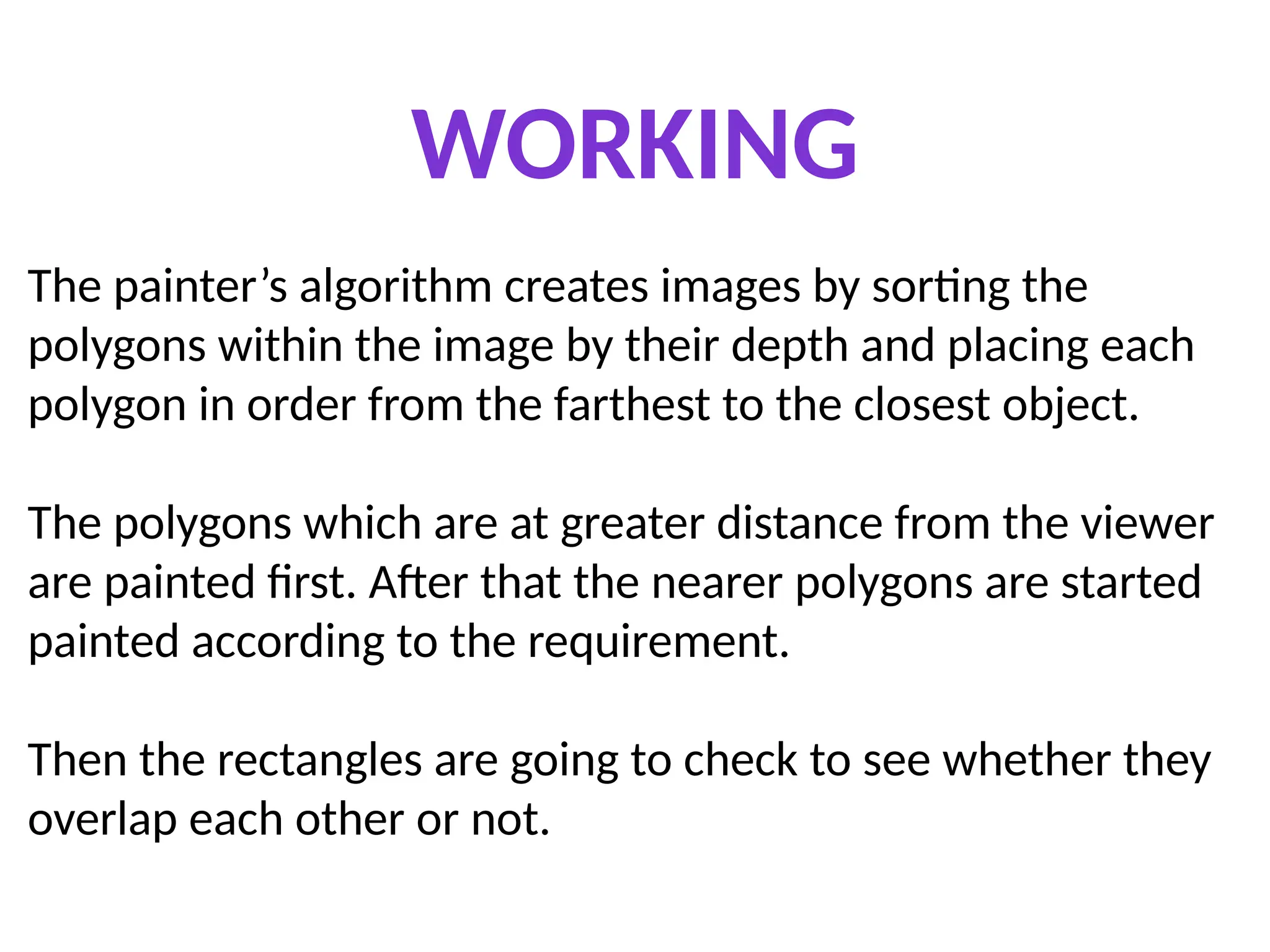 WORKING

The painter’s algorithm creates images by sorting the polygons within the image by their depth and placing each polygon in order from the farthest to the closest object.

The polygons which are at greater distance from the viewer are painted first. After that the nearer polygons are started painted according to the requirement.

Then the rectangles are going to check to see whether they overlap each other or not.